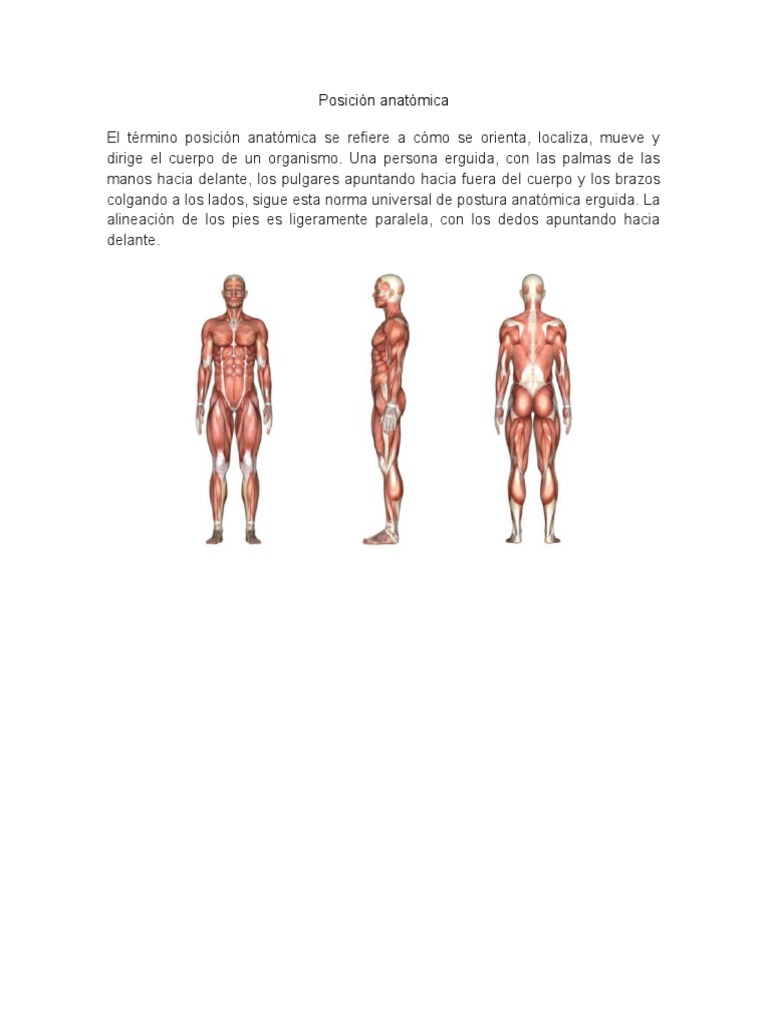 Posición anatómica

El término posición anatómica se refiere a cómo se orienta, localiza, mueve y dirige el cuerpo de un organismo. Una persona erguida, con las palmas de las manos hacia delante, los pulgares apuntando hacia fuera del cuerpo y los brazos colgando a los lados, sigue esta norma universal de postura anatómica erguida. La alineación de los pies es ligeramente paralela, con los dedos apuntando hacia delante.